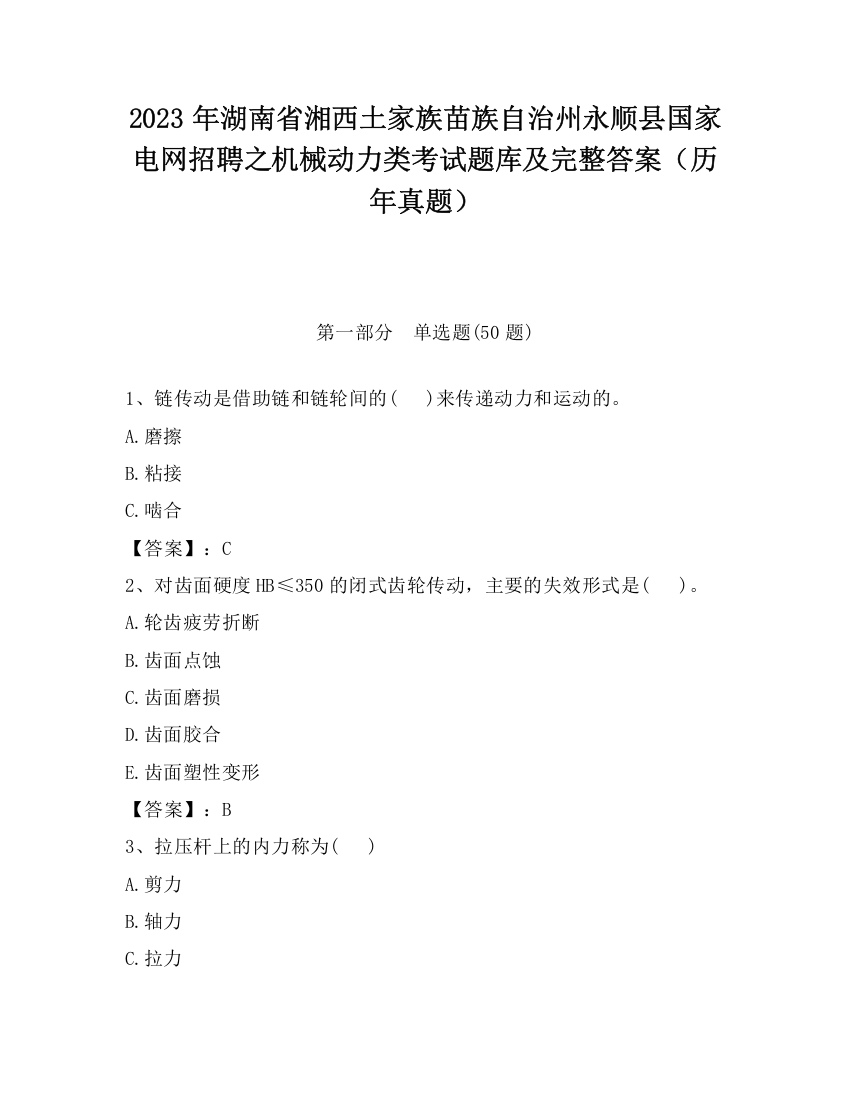 2023 年湖南省湘西土家族苗族自治州永顺县国家电网招聘之机械动力类考试题库及完整答案（历年真题）

第一部分　单选题(50 题)

1、链传动是借助链和链轮间的(　　)来传递动力和运动的。

A.磨擦

B.粘接

C.啮合

【答案】：C

2、对齿面硬度 HB≤350 的闭式齿轮传动，主要的失效形式是(　　)。

A.轮齿疲劳折断

B.齿面点蚀

C.齿面磨损

D.齿面胶合

E.齿面塑性变形

【答案】：B

3、拉压杆上的内力称为(　　)

A.剪力

B.轴力

C.拉力